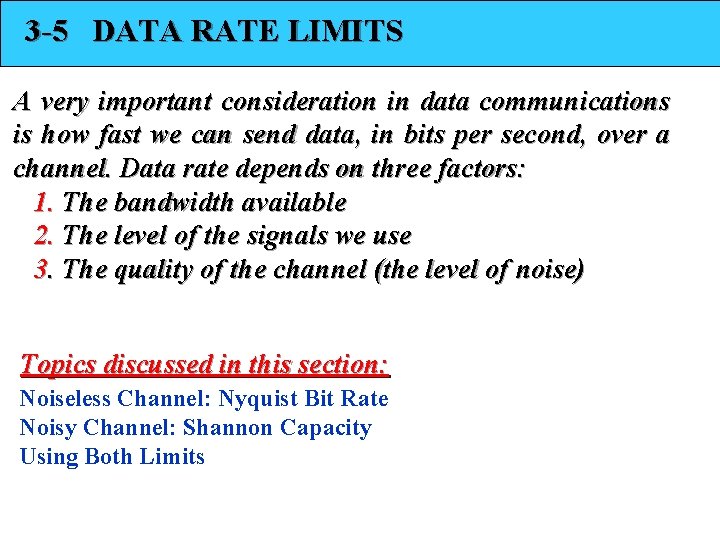 3-5 DATA RATE LIMITS

A very important consideration in data communications is how fast we can send data, in bits per second, over a channel. Data rate depends on three factors:
1. The bandwidth available
2. The level of the signals we use
3. The quality of the channel (the level of noise)

Topics discussed in this section:
Noiseless Channel: Nyquist Bit Rate
Noisy Channel: Shannon Capacity
Using Both Limits